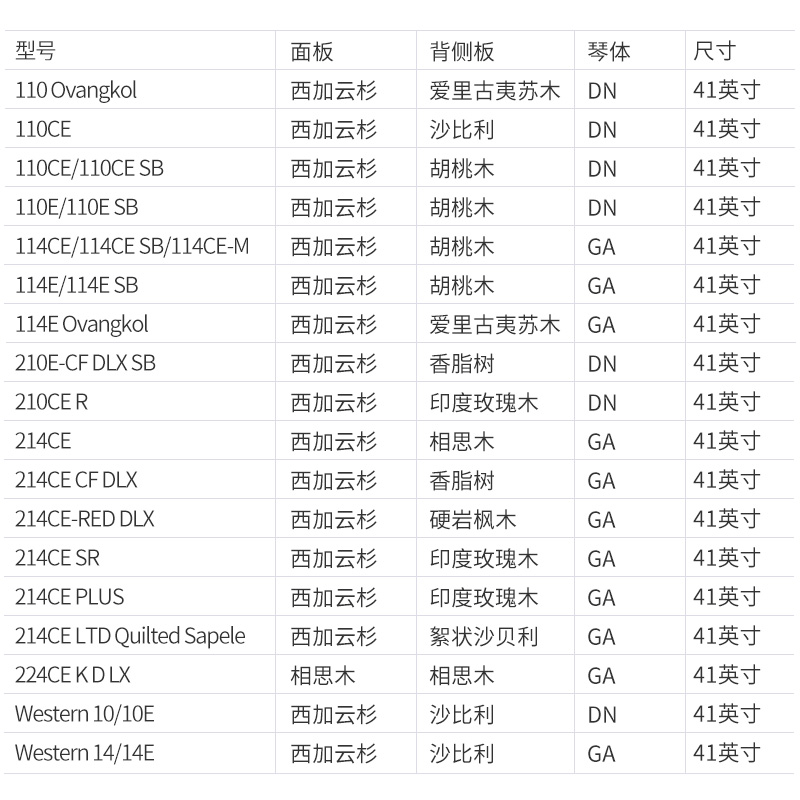 | 型号 | 面板 | 背侧板 | 琴体 | 尺寸 |
|---|---|---|---|---|
| 110 Ovangkol | 西加云杉 | 爱里古夷苏木 | DN | 41英寸 |
| 110CE | 西加云杉 | 沙比利 | DN | 41英寸 |
| 110CE/110CE SB | 西加云杉 | 胡桃木 | DN | 41英寸 |
| 110E/110E SB | 西加云杉 | 胡桃木 | DN | 41英寸 |
| 114CE/114CE SB/114CE-M | 西加云杉 | 胡桃木 | GA | 41英寸 |
| 114E/114E SB | 西加云杉 | 胡桃木 | GA | 41英寸 |
| 114E Ovangkol | 西加云杉 | 爱里古夷苏木 | GA | 41英寸 |
| 210E-CF DLX SB | 西加云杉 | 香脂树 | DN | 41英寸 |
| 210CE R | 西加云杉 | 印度玫瑰木 | DN | 41英寸 |
| 214CE | 西加云杉 | 相思木 | GA | 41英寸 |
| 214CE CF DLX | 西加云杉 | 香脂树 | GA | 41英寸 |
| 214CE-RED DLX | 西加云杉 | 硬岩枫木 | GA | 41英寸 |
| 214CE SR | 西加云杉 | 印度玫瑰木 | GA | 41英寸 |
| 214CE PLUS | 西加云杉 | 印度玫瑰木 | GA | 41英寸 |
| 214CE LTD Quilted Sapele | 西加云杉 | 絮状沙贝利 | GA | 41英寸 |
| 224CE K D LX | 相思木 | 相思木 | GA | 41英寸 |
| Western 10/10E | 西加云杉 | 沙比利 | DN | 41英寸 |
| Western 14/14E | 西加云杉 | 沙比利 | GA | 41英寸 |